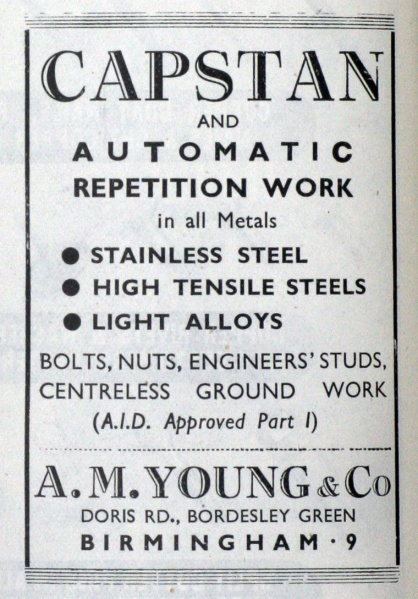 CAPSTAN
AND
AUTOMATIC
REPETITION WORK
in all Metals

• STAINLESS STEEL
• HIGH TENSILE STEELS
• LIGHT ALLOYS

BOLTS, NUTS, ENGINEERS' STUDS, CENTRELESS GROUND WORK
(A.I.D. Approved Part I)

A. M. YOUNG & Co
DORIS RD., BORDESLEY GREEN
BIRMINGHAM · 9